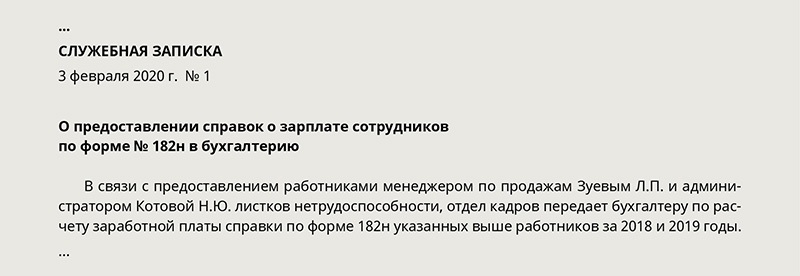 ...

СЛУЖЕБНАЯ ЗАПИСКА

3 февраля 2020 г.  № 1

О предоставлении справок о зарплате сотрудников по форме № 182н в бухгалтерию

В связи с предоставлением работниками менеджером по продажам Зуевым Л.П. и администратором Котовой Н.Ю. листков нетрудоспособности, отдел кадров передает бухгалтеру по расчету заработной платы справки по форме 182н указанных выше работников за 2018 и 2019 годы.

...